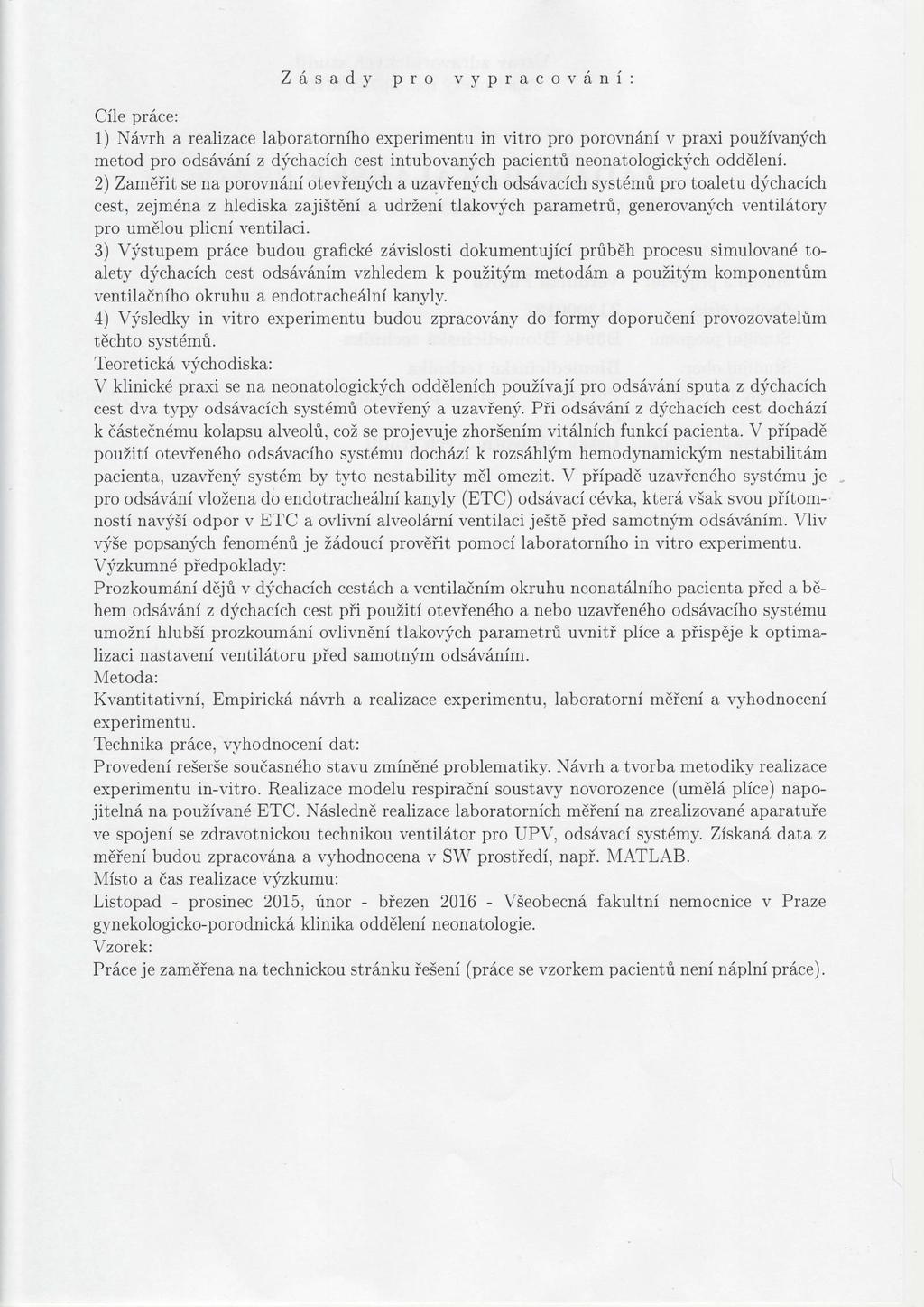 Zásady pro vypracování:

Cíle práce:
1) Návrh a realizace laboratorního experimentu in vitro pro porovnání v praxi používaných metod pro odsávání z dýchacích cest intubovaných pacientů neonatologických oddělení.
2) Zaměřit se na porovnání otevřených a uzavřených odsávacích systémů pro toaletu dýchacích cest, zejména z hlediska zajištění a udržení tlakových parametrů, generovaných ventilátory pro umělou plicní ventilaci.
3) Výstupem práce budou grafické závislosti dokumentující průběh procesu simulované toalety dýchacích cest odsáváním vzhledem k použitým metodám a použitým komponentům ventilačního okruhu a endotracheální kanyly.
4) Výsledky in vitro experimentu budou zpracovány do formy doporučení provozovatelům těchto systémů.
Teoretická východiska:
V klinické praxi se na neonatologických odděleních používají pro odsávání sputa z dýchacích cest dva typy odsávacích systémů otevřený a uzavřený. Při odsávání z dýchacích cest dochází k částečnému kolapsu alveolů, což se projevuje zhoršením vitálních funkcí pacienta. V případě použití otevřeného odsávacího systému dochází k rozsáhlým hemodynamickým nestabilitám pacienta, uzavřený systém by tyto nestability měl omezit. V případě uzavřeného systému je pro odsávání vložena do endotracheální kanyly (ETC) odsávací cévka, která však svou přítomností navýší odpor v ETC a ovlivní alveolární ventilaci ještě před samotným odsáváním. Vliv výše popsaných fenoménů je žádoucí prověřit pomocí laboratorního in vitro experimentu.
Výzkumné předpoklady:
Prozkoumání dějů v dýchacích cestách a ventilačním okruhu neonatálního pacienta před a během odsávání z dýchacích cest při použití otevřeného a nebo uzavřeného odsávacího systému umožní hlubší prozkoumání ovlivnění tlakových parametrů uvnitř plíce a přispěje k optimalizaci nastavení ventilátoru před samotným odsáváním.
Metoda:
Kvantitativní, Empirická návrh a realizace experimentu, laboratorní měření a vyhodnocení experimentu.
Technika práce, vyhodnocení dat:
Provedení rešerše současného stavu zmíněné problematiky. Návrh a tvorba metodiky realizace experimentu in-vitro. Realizace modelu respirační soustavy novorozence (umělá plíce) napojitelná na používané ETC. Následně realizace laboratorních měření na zrealizované aparatuře ve spojení se zdravotnickou technikou ventilátor pro UPV, odsávací systémy. Získaná data z měření budou zpracována a vyhodnocena v SW prostředí, např. MATLAB.
Místo a čas realizace výzkumu:
Listopad - prosinec 2015, únor - březen 2016 - Všeobecná fakultní nemocnice v Praze gynekologicko-porodnická klinika oddělení neonatologie.
Vzorek:
Práce je zaměřena na technickou stránku řešení (práce se vzorkem pacientů není náplní práce).